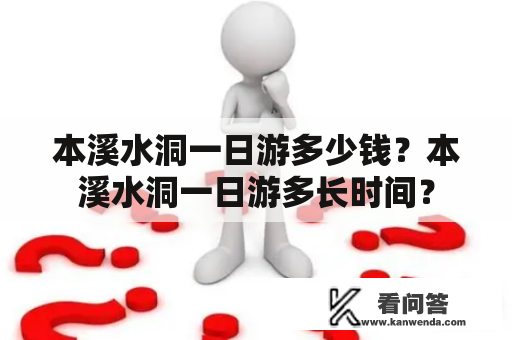 本溪水洞一日游多少钱？本溪水洞一日游多长时间？

看问答
www.kanwenda.com